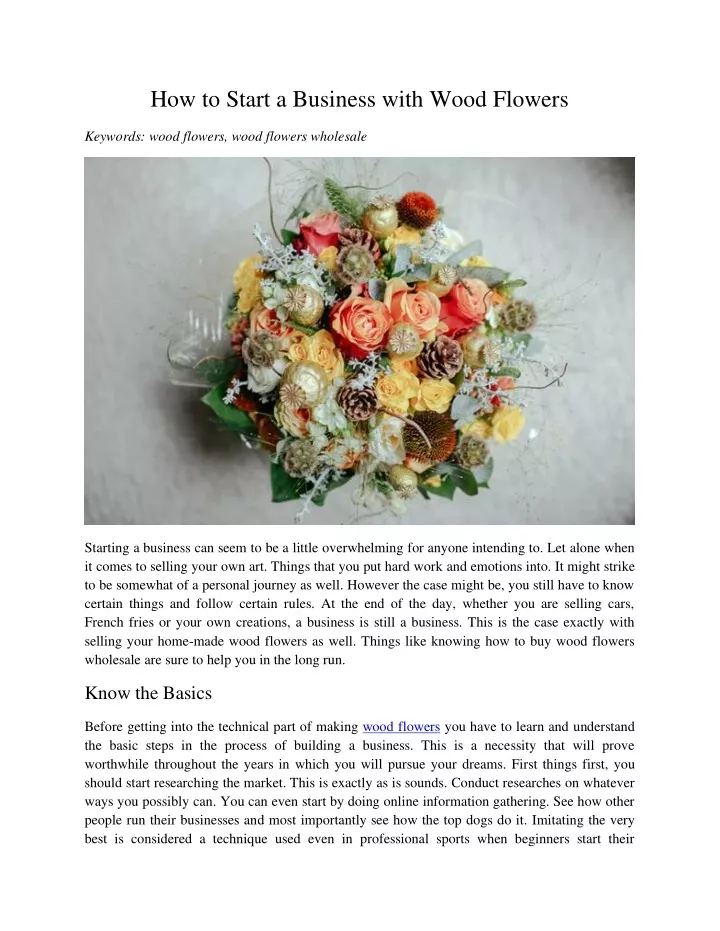 How to Start a Business with Wood Flowers

Keywords: wood flowers, wood flowers wholesale

Starting a business can seem to be a little overwhelming for anyone intending to. Let alone when it comes to selling your own art. Things that you put hard work and emotions into. It might strike to be somewhat of a personal journey as well. However the case might be, you still have to know certain things and follow certain rules. At the end of the day, whether you are selling cars, French fries or your own creations, a business is still a business. This is the case exactly with selling your home-made wood flowers as well. Things like knowing how to buy wood flowers wholesale are sure to help you in the long run.

Know the Basics

Before getting into the technical part of making wood flowers you have to learn and understand the basic steps in the process of building a business. This is a necessity that will prove worthwhile throughout the years in which you will pursue your dreams. First things first, you should start researching the market. This is exactly as is sounds. Conduct researches on whatever ways you possibly can. You can even start by doing online information gathering. See how other people run their businesses and most importantly see how the top dogs do it. Imitating the very best is considered a technique used even in professional sports when beginners start their